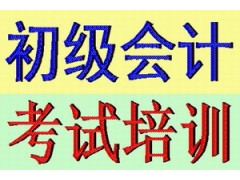 初级会计
考试培训